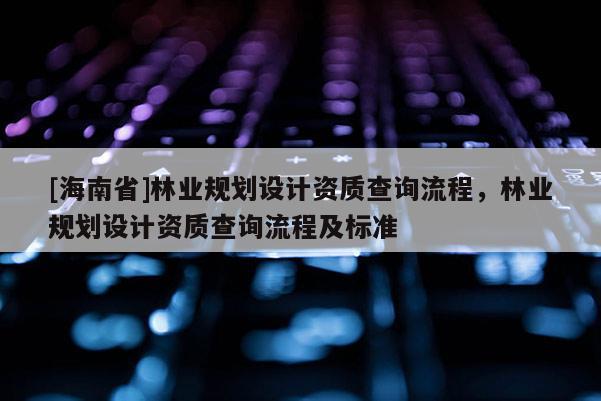 [海南省]林业规划设计资质查询流程，林业规划设计资质查询流程及标准